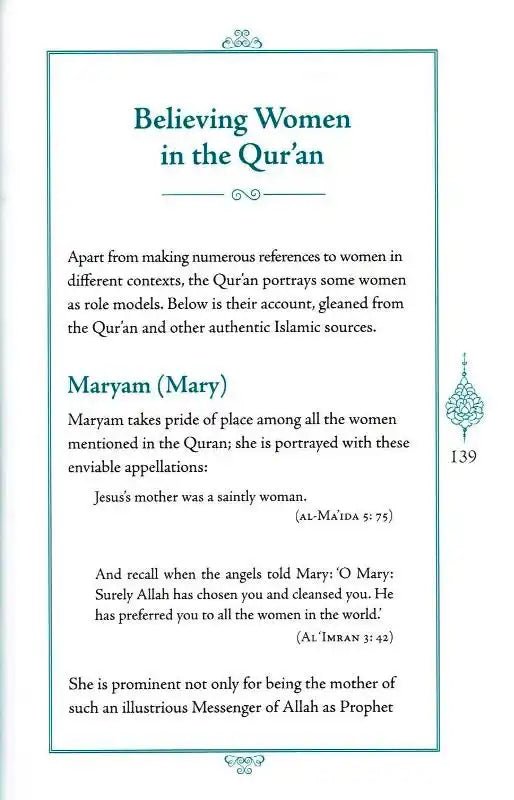 Believing Women in the Qur'an

Apart from making numerous references to women in different contexts, the Qur'an portrays some women as role models. Below is their account, gleaned from the Qur'an and other authentic Islamic sources.

Maryam (Mary)

Maryam takes pride of place among all the women mentioned in the Quran; she is portrayed with these enviable appellations:

Jesus's mother was a saintly woman.

(AL-MA'IDA 5: 75)

And recall when the angels told Mary: 'O Mary: Surely Allah has chosen you and cleansed you. He has preferred you to all the women in the world.'

(AL 'IMRAN 3: 42)

She is prominent not only for being the mother of such an illustrious Messenger of Allah as Prophet

139